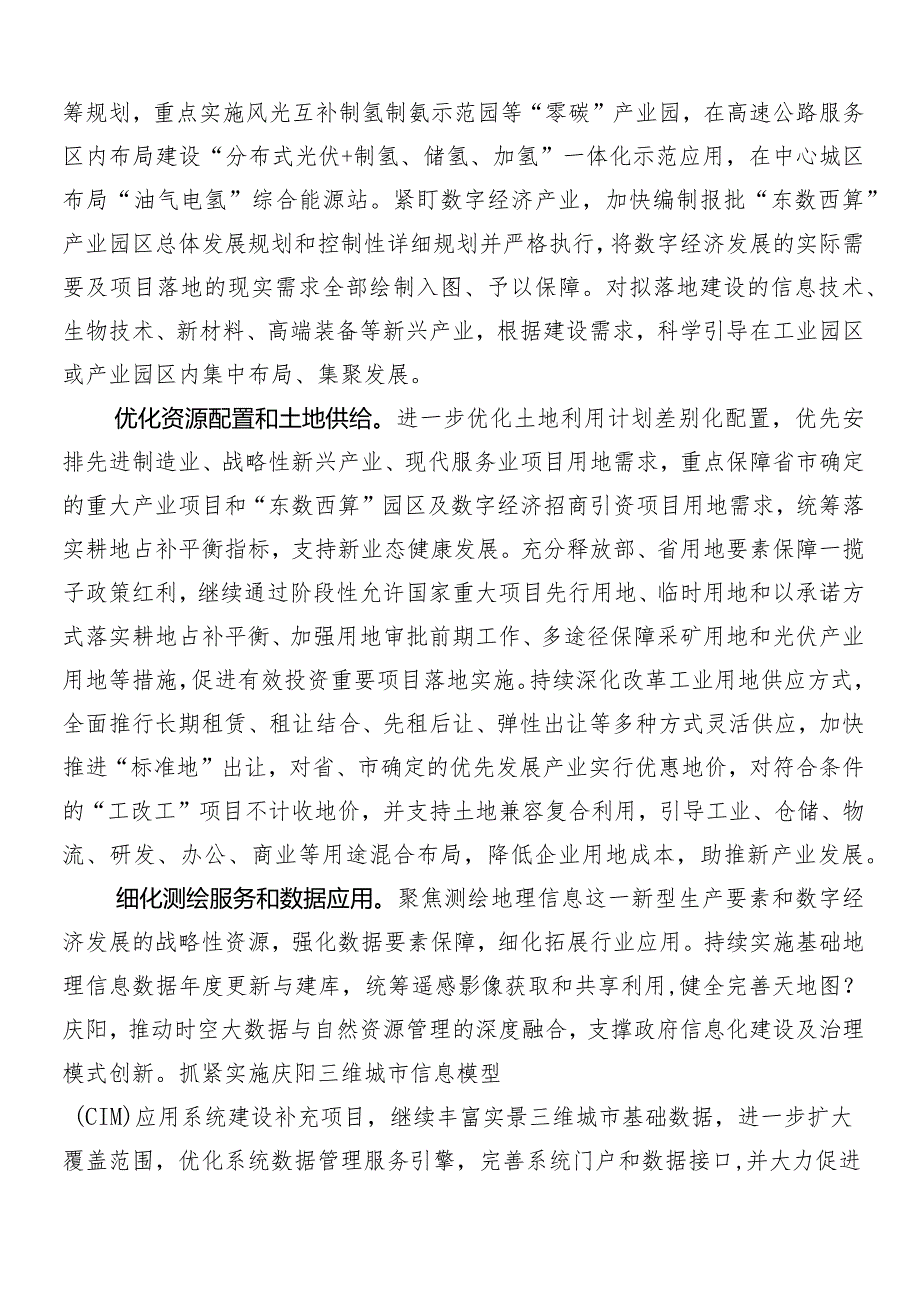 筹规划，重点实施风光互补制氢制氨示范园等“零碳”产业园，在高速公路服务区内布局建设“分布式光伏+制氢、储氢、加氢”一体化示范应用，在中心城区布局“油气电氢”综合能源站。紧盯数字经济产业，加快编制报批“东数西算”产业园区总体发展规划和控制性详细规划并严格执行，将数字经济发展的实际需要及项目落地的现实需求全部绘制入图、予以保障。对拟落地建设的信息技术、生物技术、新材料、高端装备等新兴产业，根据建设需求，科学引导在工业园区或产业园区内集中布局、集聚发展。

优化资源配置和土地供给。进一步优化土地利用计划差别化配置，优先安排先进制造业、战略性新兴产业、现代服务业项目用地需求，重点保障省市确定的重大产业项目和“东数西算”园区及数字经济招商引资项目用地需求，统筹落实耕地占补平衡指标，支持新业态健康发展。充分释放部、省用地要素保障一揽子政策红利，继续通过阶段性允许国家重大项目先行用地、临时用地和以承诺方式落实耕地占补平衡、加强用地审批前期工作、多途径保障采矿用地和光伏产业用地等措施，促进有效投资重要项目落地实施。持续深化改革工业用地供应方式，全面推行长期租赁、租让结合、先租后让、弹性出让等多种方式灵活供应，加快推进“标准地”出让，对省、市确定的优先发展产业实行优惠地价，对符合条件的“工改工”项目不计收地价，并支持土地兼容复合利用，引导工业、仓储、物流、研发、办公、商业等用途混合布局，降低企业用地成本，助推新产业发展。

细化测绘服务和数据应用。聚焦测绘地理信息这一新型生产要素和数字经济发展的战略性资源，强化数据要素保障，细化拓展行业应用。持续实施基础地理信息数据年度更新与建库，统筹遥感影像获取和共享利用，健全完善天地图?庆阳，推动时空大数据与自然资源管理的深度融合，支撑政府信息化建设及治理模式创新。抓紧实施庆阳三维城市信息模型

(CIM)应用系统建设补充项目，继续丰富实景三维城市基础数据，进一步扩大覆盖范围，优化系统数据管理服务引擎，完善系统门户和数据接口，并大力促进